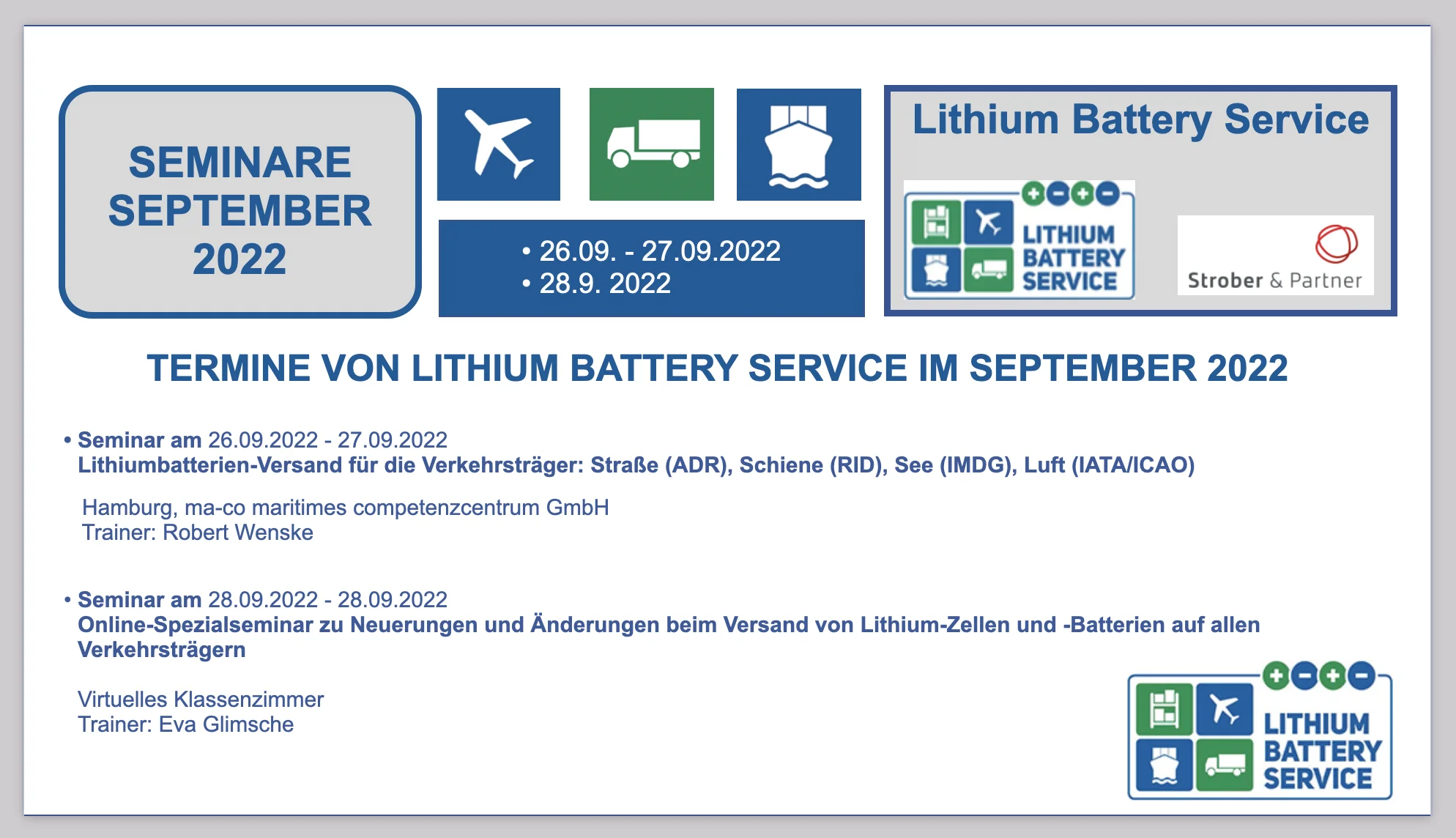 SEMINARE SEPTEMBER 2022

• 26.09. - 27.09.2022
• 28.9. 2022

Lithium Battery Service

LITHIUM BATTERY SERVICE

Strober & Partner

TERMINE VON LITHIUM BATTERY SERVICE IM SEPTEMBER 2022

• Seminar am 26.09.2022 - 27.09.2022
Lithiumbatterien-Versand für die Verkehrsträger: Straße (ADR), Schiene (RID), See (IMDG), Luft (IATA/ICAO)

Hamburg, ma-co maritimes competenzcentrum GmbH
Trainer: Robert Wenske

• Seminar am 28.09.2022 - 28.09.2022
Online-Spezialseminar zu Neuerungen und Änderungen beim Versand von Lithium-Zellen und -Batterien auf allen Verkehrsträgern

Virtuelles Klassenzimmer
Trainer: Eva Glimsche

LITHIUM BATTERY SERVICE